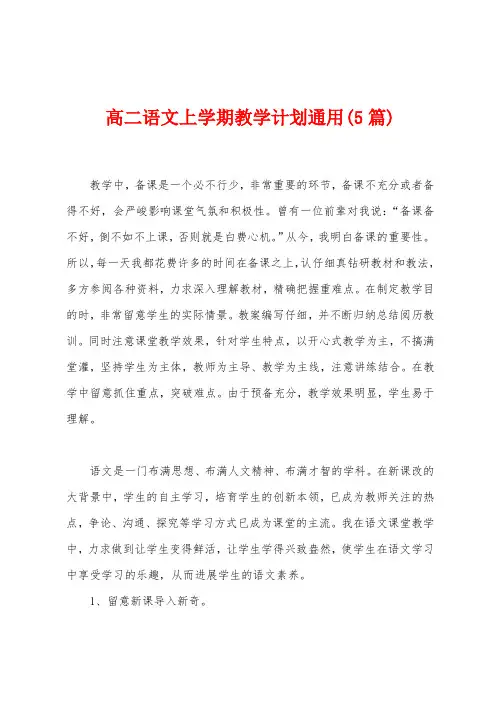 高二语文上学期教学计划通用(5篇)

教学中，备课是一个必不行少，非常重要的环节，备课不充分或者备得不好，会严峻影响课堂气氛和积极性。曾有一位前辈对我说：“备课备不好，倒不如不上课，否则就是白费心机。”从今，我明白备课的重要性。所以，每一天我都花费许多的时间在备课之上，认仔细真钻研教材和教法，多方参阅各种资料，力求深入理解教材，精确把握重难点。在制定教学目的时，非常留意学生的实际情景。教案编写仔细，并不断归纳总结阅历教训。同时注意课堂教学效果，针对学生特点，以开心式教学为主，不搞满堂灌，坚持学生为主体，教师为主导、教学为主线，注意讲练结合。在教学中留意抓住重点，突破难点。由于预备充分，教学效果明显，学生易于理解。

语文是一门布满思想、布满人文精神、布满才智的学科。在新课改的大背景中，学生的自主学习，培育学生的创新本领，已成为教师关注的热点，争论、沟通、探究等学习方式已成为课堂的主流。我在语文课堂教学中，力求做到让学生变得鲜活，让学生学得兴致盎然，使学生在语文学习中享受学习的乐趣，从而进展学生的语文素养。

1、留意新课导入新奇。